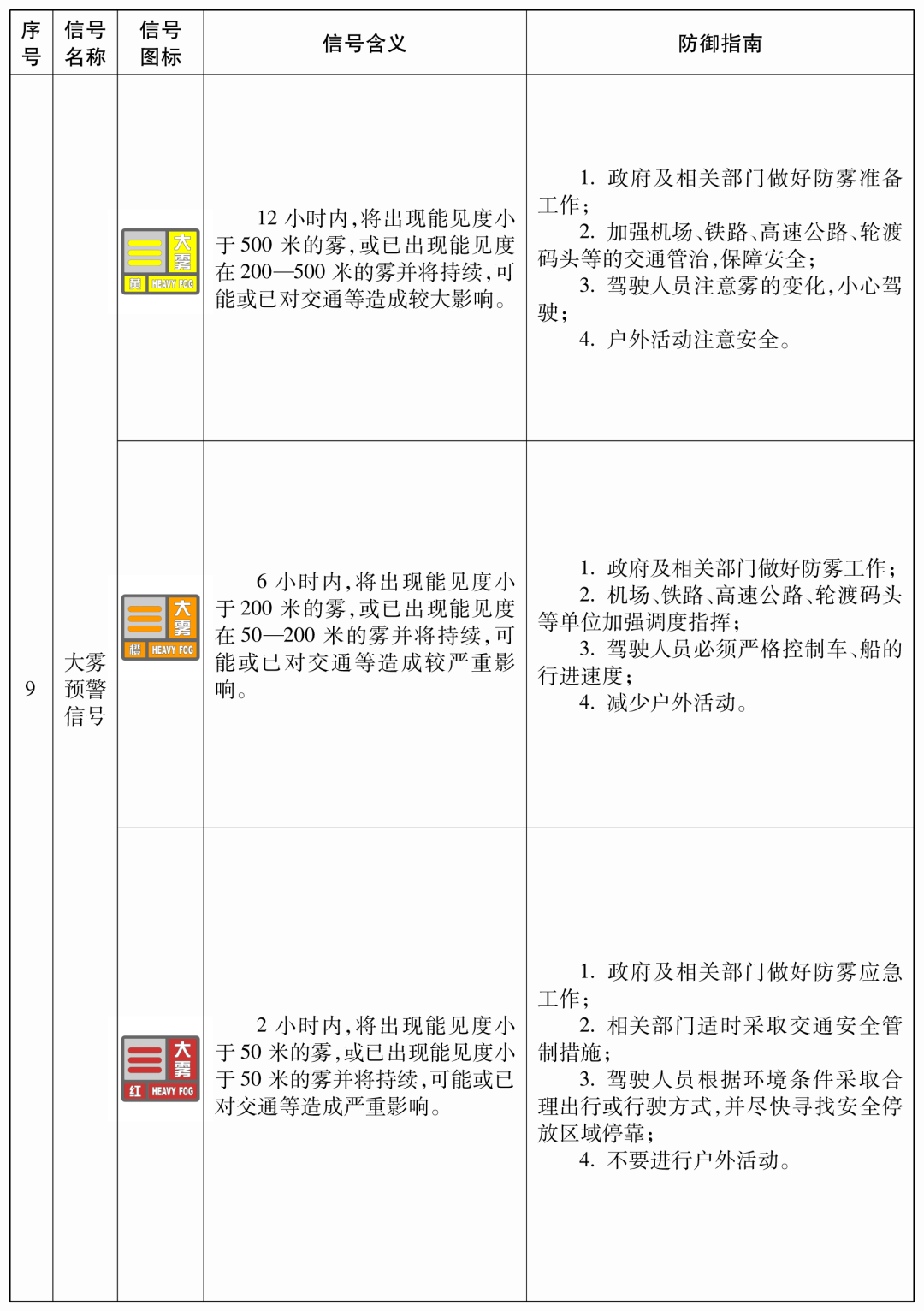 | 序号 | 信号名称 | 信号图标 | 信号含义 | 防御指南 |
|---|---|---|---|---|
| 9 | 大雾预警信号 | 大雾 黄 HEAVY FOG | 12 小时内,将出现能见度小于 500 米的雾,或已出现能见度在 200—500 米的雾并将持续,可能或已对交通等造成较大影响。 | 1. 政府及相关部门做好防雾准备工作; 2. 加强机场、铁路、高速公路、轮渡码头等的交通管治,保障安全; 3. 驾驶人员注意雾的变化,小心驾驶; 4. 户外活动注意安全。 |
| | | 大雾 橙 HEAVY FOG | 6 小时内,将出现能见度小于 200 米的雾,或已出现能见度在 50—200 米的雾并将持续,可能或已对交通等造成较严重影响。 | 1. 政府及相关部门做好防雾工作; 2. 机场、铁路、高速公路、轮渡码头等单位加强调度指挥; 3. 驾驶人员必须严格控制车、船的行进速度; 4. 减少户外活动。 |
| | | 大雾 红 HEAVY FOG | 2 小时内,将出现能见度小于 50 米的雾,或已出现能见度小于 50 米的雾并将持续,可能或已对交通等造成严重影响。 | 1. 政府及相关部门做好防雾应急工作; 2. 相关部门适时采取交通安全管制措施; 3. 驾驶人员根据环境条件采取合理出行或行驶方式,并尽快寻找安全停放区域停靠; 4. 不要进行户外活动。 |